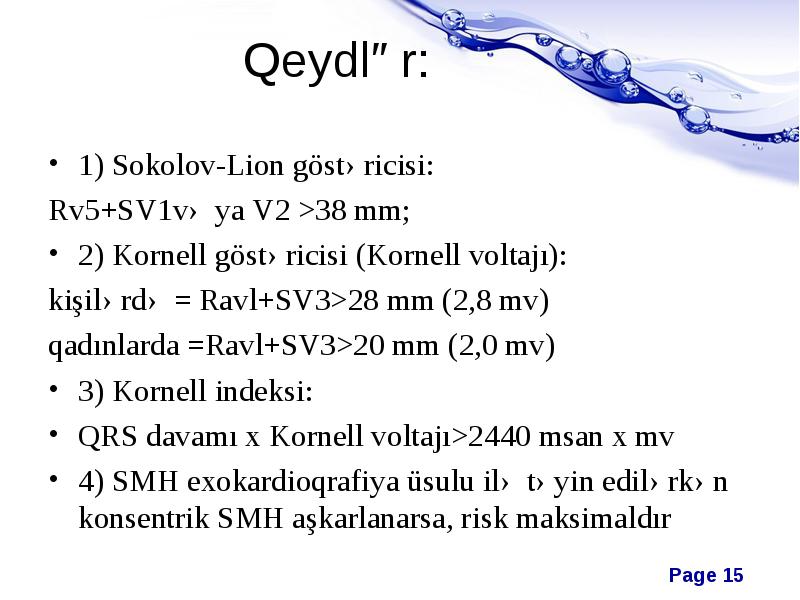 Qeydl” r:

• 1) Sokolov-Lion göst› ricisi:

Rv5+SV1v›  ya V2 >38 mm;

• 2) Kornell göst› ricisi (Kornell voltajı):

kişil› rd›  = Ravl+SV3>28 mm (2,8 mv)

qadınlarda =Ravl+SV3>20 mm (2,0 mv)

• 3) Kornell indeksi:

• QRS davamı x Kornell voltajı>2440 msan x mv

• 4) SMH exokardioqrafiya üsulu il›  t› yin edil› rk› n konsentrik SMH aşkarlanarsa, risk maksimaldır

Page 15